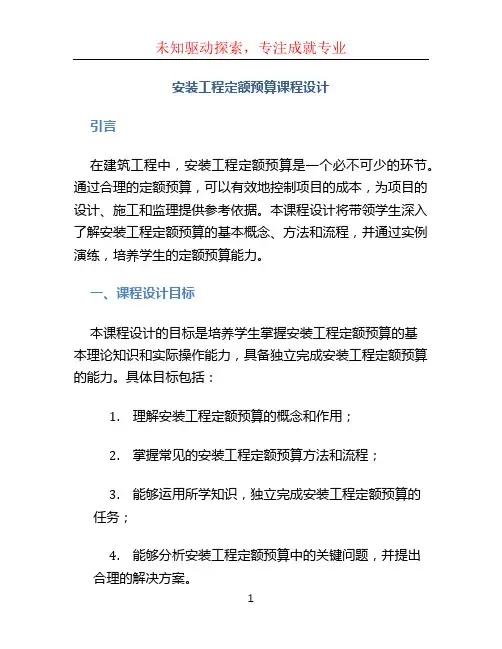 未知驱动探索，专注成就专业

安装工程定额预算课程设计

引言

在建筑工程中，安装工程定额预算是一个必不可少的环节。通过合理的定额预算，可以有效地控制项目的成本，为项目的设计、施工和监理提供参考依据。本课程设计将带领学生深入了解安装工程定额预算的基本概念、方法和流程，并通过实例演练，培养学生的定额预算能力。

一、课程设计目标

本课程设计的目标是培养学生掌握安装工程定额预算的基本理论知识和实际操作能力，具备独立完成安装工程定额预算的能力。具体目标包括：

1. 理解安装工程定额预算的概念和作用；

2. 掌握常见的安装工程定额预算方法和流程；

3. 能够运用所学知识，独立完成安装工程定额预算的任务；

4. 能够分析安装工程定额预算中的关键问题，并提出合理的解决方案。

1